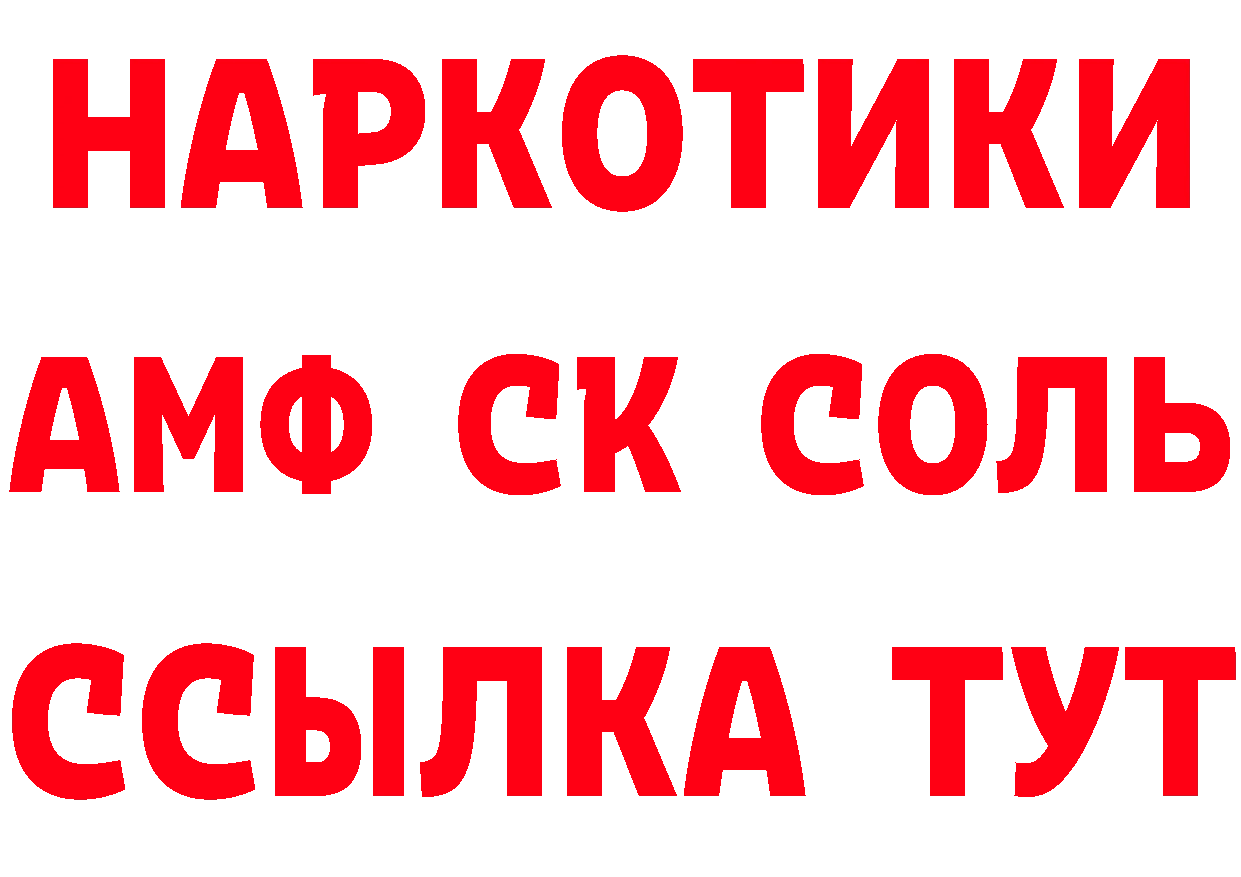 НАРКОТИКИ

АМФ СК СОЛЬ

ССЫЛКА ТУТ